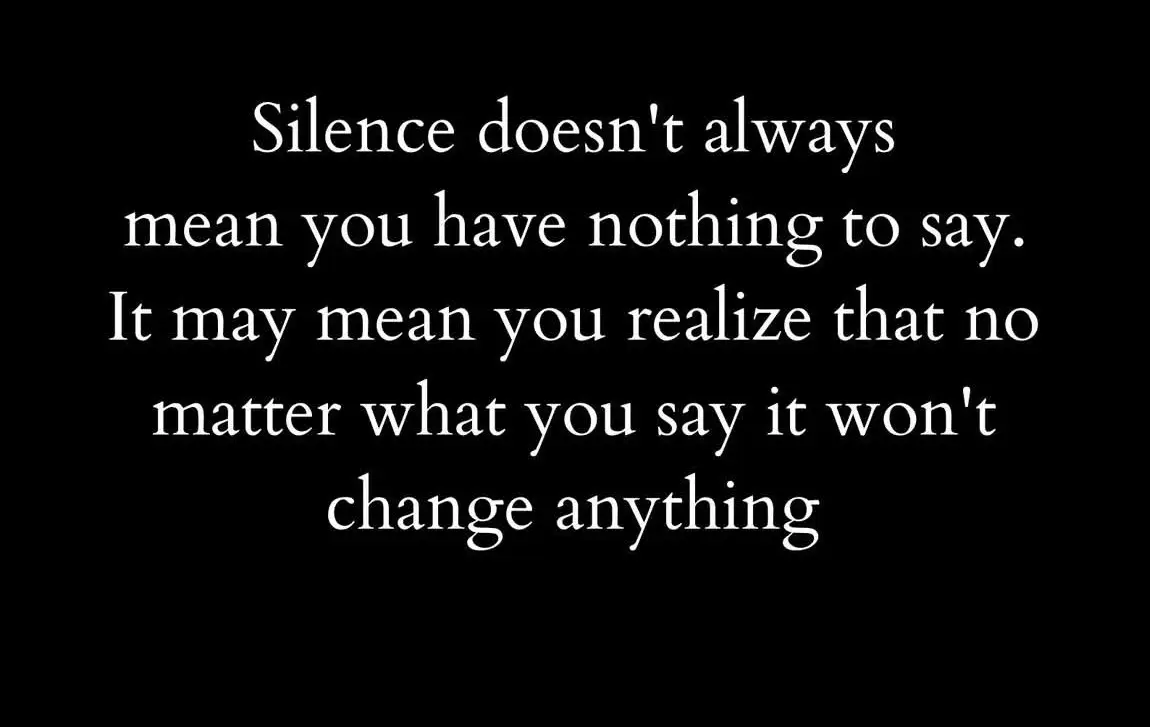 Silence doesn't always mean you have nothing to say. It may mean you realize that no matter what you say it won't change anything